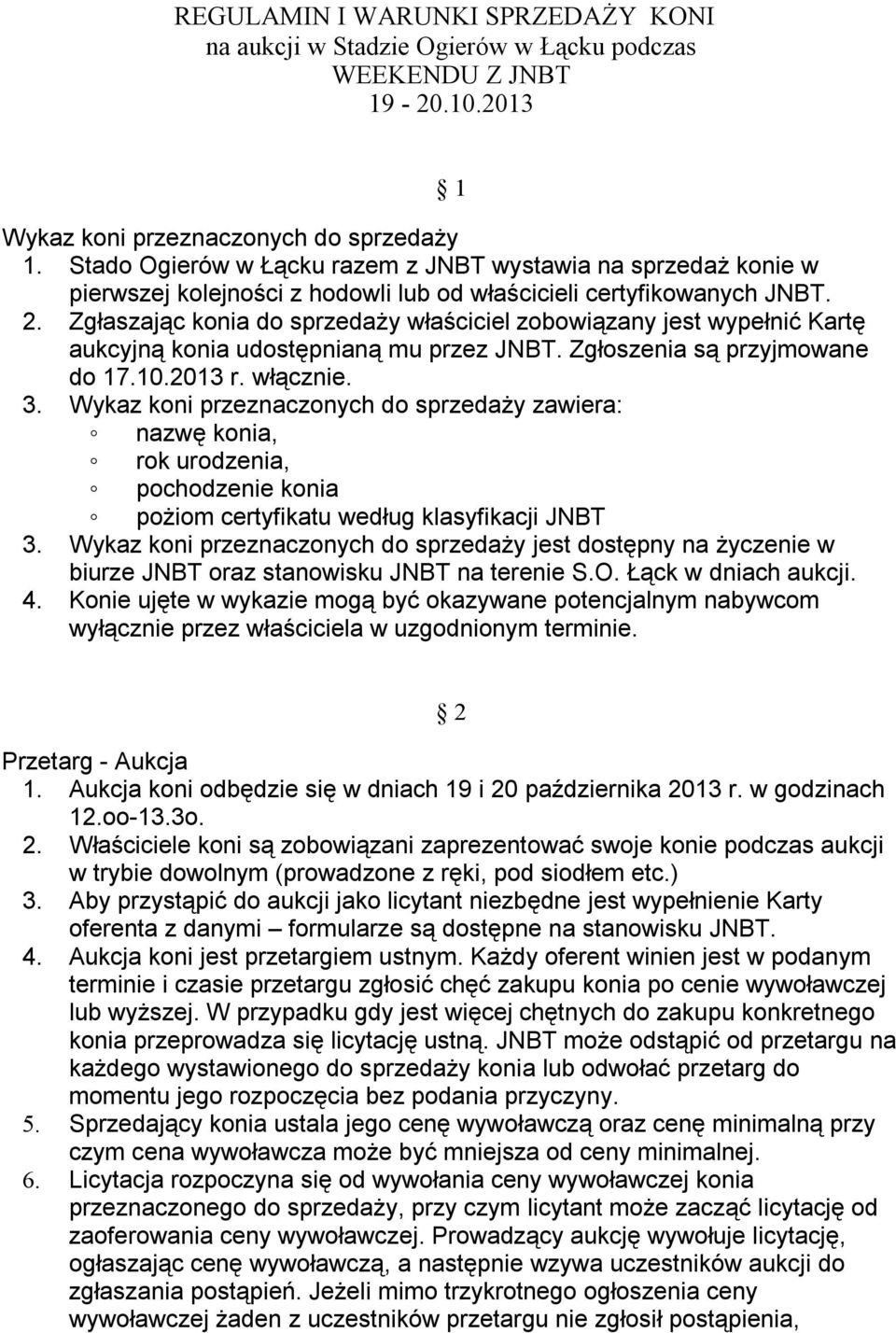 REGULAMIN I WARUNKI SPRZEDAŻY KONI
na aukcji w Stadzie Ogierów w Łącku podczas
WEEKENDU Z JNBT
19 - 20.10.2013

§ 1

Wykaz koni przeznaczonych do sprzedaży
1. Stado Ogierów w Łącku razem z JNBT wystawia na sprzedaż konie w pierwszej kolejności z hodowli lub od właścicieli certyfikowanych JNBT.
2. Zgłaszając konia do sprzedaży właściciel zobowiązany jest wypełnić Kartę aukcyjną konia udostępnianą mu przez JNBT. Zgłoszenia są przyjmowane do 17.10.2013 r. włącznie.
3. Wykaz koni przeznaczonych do sprzedaży zawiera:
◦ nazwę konia,
◦ rok urodzenia,
◦ pochodzenie konia
◦ pożiom certyfikatu według klasyfikacji JNBT
3. Wykaz koni przeznaczonych do sprzedaży jest dostępny na życzenie w biurze JNBT oraz stanowisku JNBT na terenie S.O. Łąck w dniach aukcji.
4. Konie ujęte w wykazie mogą być okazywane potencjalnym nabywcom wyłącznie przez właściciela w uzgodnionym terminie.

§ 2

Przetarg - Aukcja
1. Aukcja koni odbędzie się w dniach 19 i 20 października 2013 r. w godzinach 12.oo-13.3o.
2. Właściciele koni są zobowiązani zaprezentować swoje konie podczas aukcji w trybie dowolnym (prowadzone z ręki, pod siodłem etc.)
3. Aby przystąpić do aukcji jako licytant niezbędne jest wypełnienie Karty oferenta z danymi – formularze są dostępne na stanowisku JNBT.
4. Aukcja koni jest przetargiem ustnym. Każdy oferent winien jest w podanym terminie i czasie przetargu zgłosić chęć zakupu konia po cenie wywoławczej lub wyższej. W przypadku gdy jest więcej chętnych do zakupu konkretnego konia przeprowadza się licytację ustną. JNBT może odstąpić od przetargu na każdego wystawionego do sprzedaży konia lub odwołać przetarg do momentu jego rozpoczęcia bez podania przyczyny.
5. Sprzedający konia ustala jego cenę wywoławczą oraz cenę minimalną przy czym cena wywoławcza może być mniejsza od ceny minimalnej.
6. Licytacja rozpoczyna się od wywołania ceny wywoławczej konia przeznaczonego do sprzedaży, przy czym licytant może zacząć licytację od zaoferowania ceny wywoławczej. Prowadzący aukcję wywołuje licytację, ogłaszając cenę wywoławczą, a następnie wzywa uczestników aukcji do zgłaszania postąpień. Jeżeli mimo trzykrotnego ogłoszenia ceny wywoławczej żaden z uczestników przetargu nie zgłosił postąpienia,